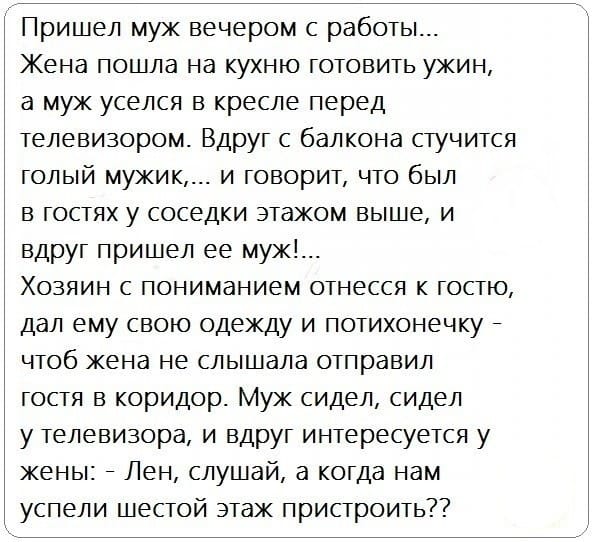 Пришел муж вечером с работы... Жена пошла на кухню готовить ужин, а муж уселся в кресле перед телевизором. Вдруг с балкона стучится голый мужик,... и говорит, что был в гостях у соседки этажом выше, и вдруг пришел ее муж!...

Хозяин с пониманием отнесся к гостю, дал ему свою одежду и потихонечку - чтоб жена не слышала отправил гостя в коридор. Муж сидел, сидел у телевизора, и вдруг интересуется у жены: - Лен, слушай, а когда нам успели шестой этаж пристроить??